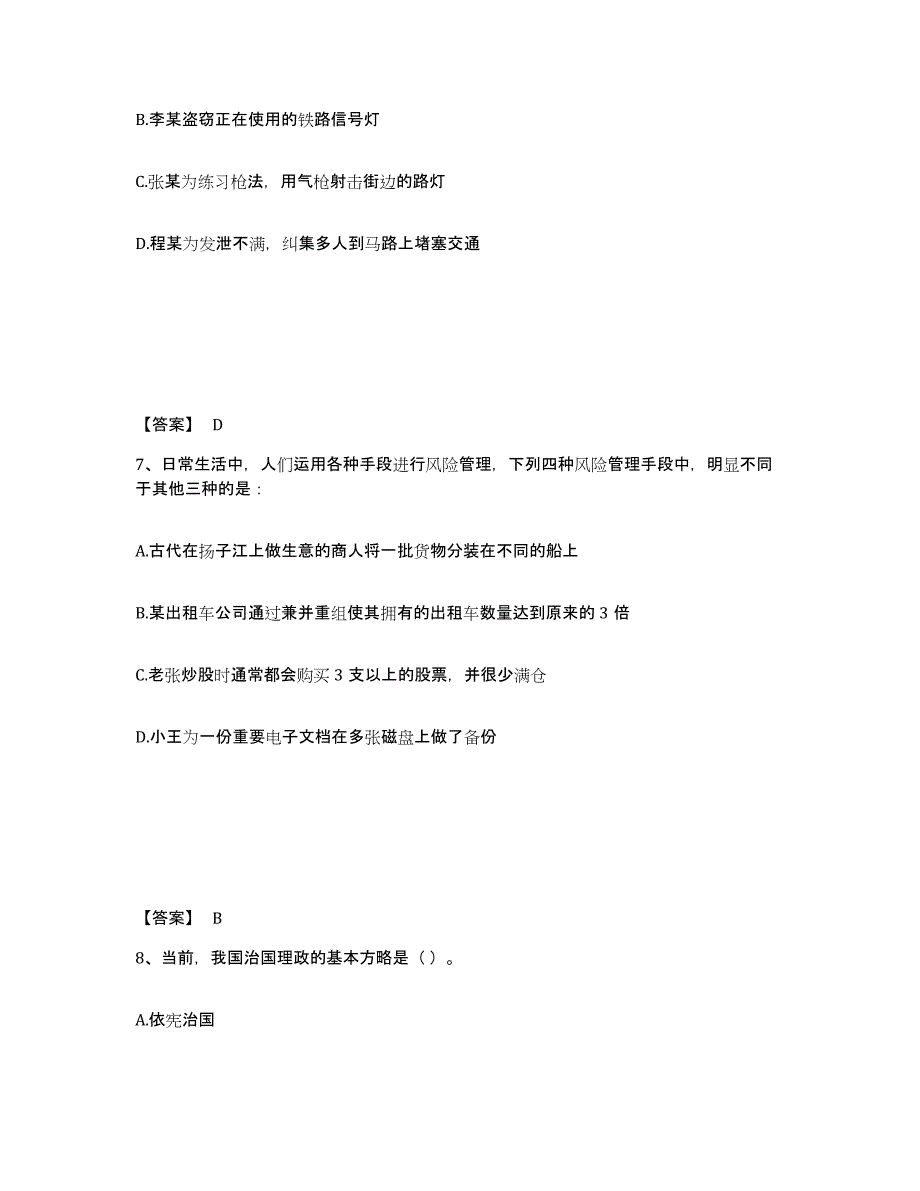 B.李某盗窃正在使用的铁路信号灯

C.张某为练习枪法，用气枪射击街边的路灯

D.程某为发泄不满，纠集多人到马路上堵塞交通

【答案】 D

7、日常生活中，人们运用各种手段进行风险管理，下列四种风险管理手段中，明显不同于其他三种的是：

A.古代在扬子江上做生意的商人将一批货物分装在不同的船上

B.某出租车公司通过兼并重组使其拥有的出租车数量达到原来的 3 倍

C.老张炒股时通常都会购买 3 支以上的股票，并很少满仓

D.小王为一份重要电子文档在多张磁盘上做了备份

【答案】 B

8、当前，我国治国理政的基本方略是（ ）。

A.依宪治国